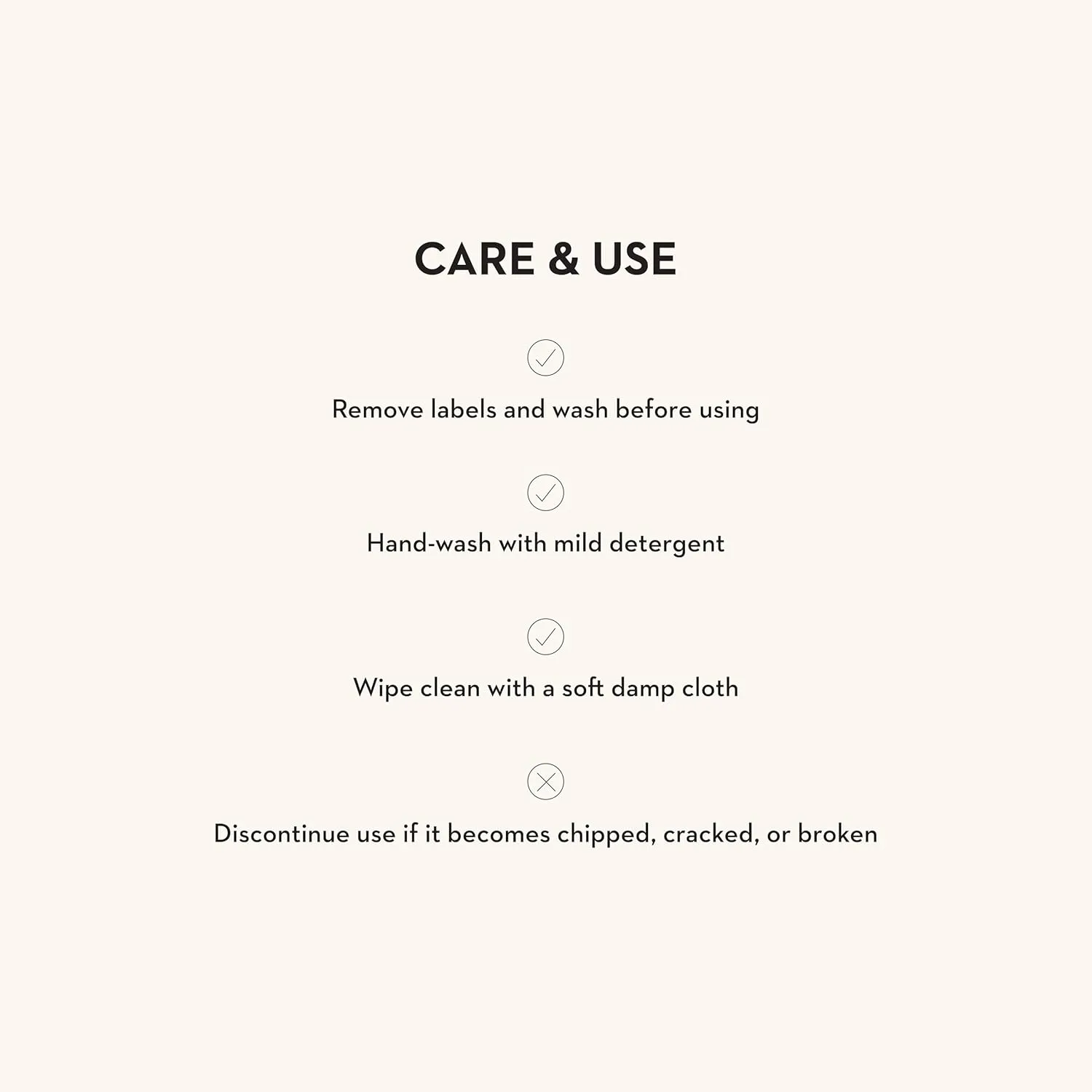 CARE & USE

Remove labels and wash before using

Hand-wash with mild detergent

Wipe clean with a soft damp cloth

Discontinue use if it becomes chipped, cracked, or broken